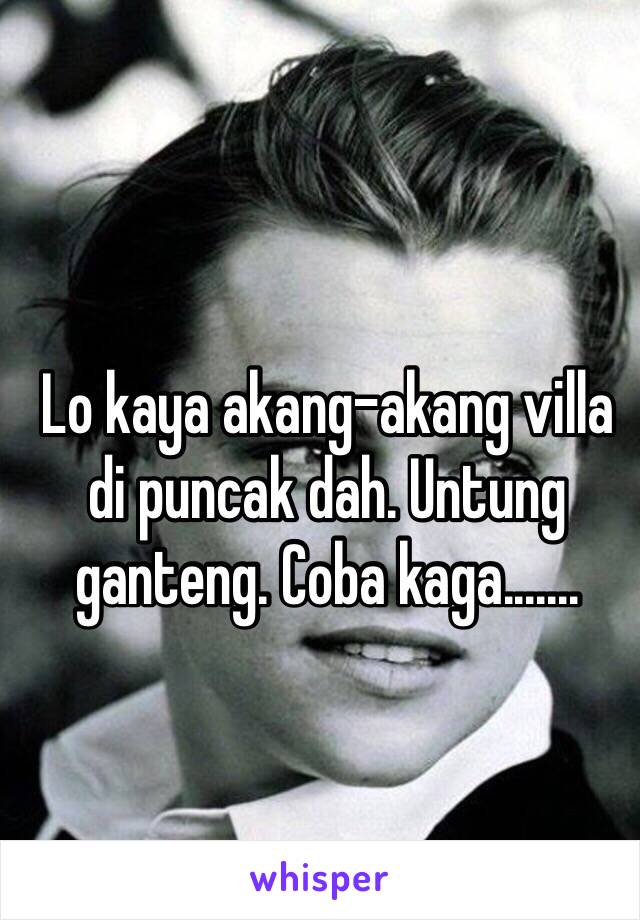 Lo kaya akang-akang villa di puncak dah. Untung ganteng. Coba kaga.......

whisper